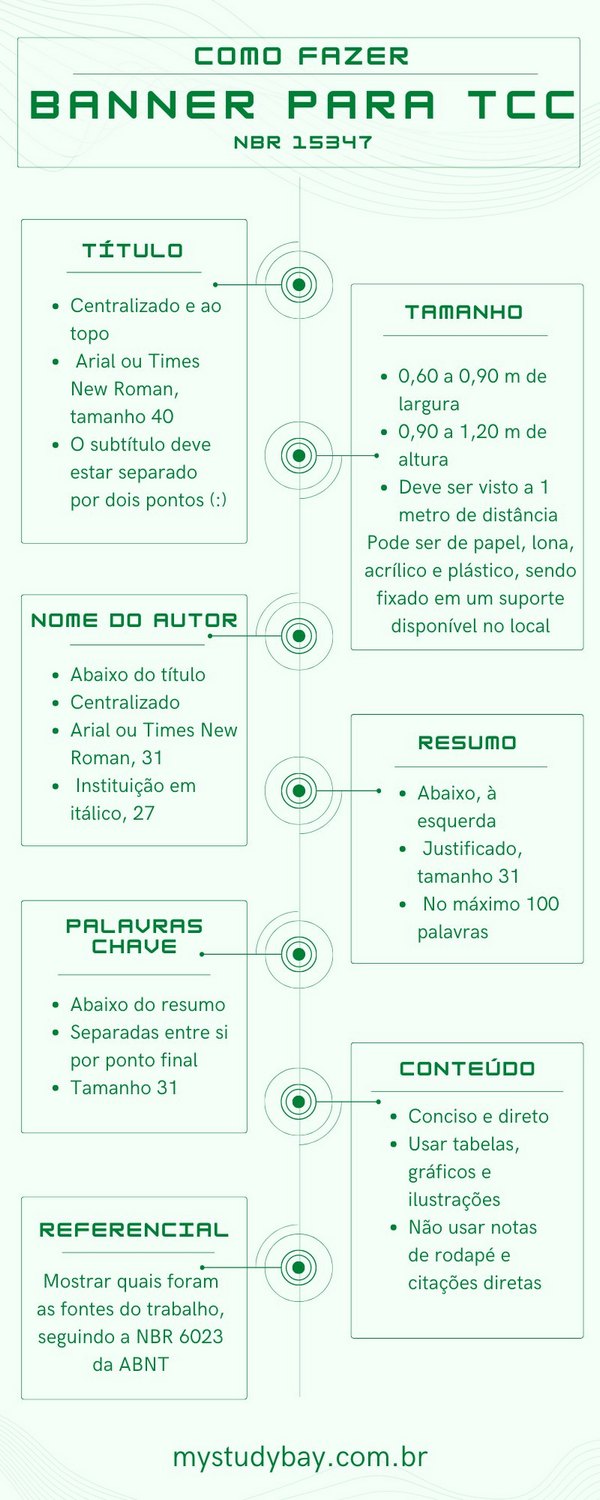 COMO FAZER
BANNER PARA TCC
NBR 15347

TÍTULO

- Centralizado e ao topo
- Arial ou Times New Roman, tamanho 40
- O subtítulo deve estar separado por dois pontos (:)

TAMANHO

- 0,60 a 0,90 m de largura
- 0,90 a 1,20 m de altura
- Deve ser visto a 1 metro de distância

Pode ser de papel, lona, acrílico e plástico, sendo fixado em um suporte disponível no local

NOME DO AUTOR

- Abaixo do título
- Centralizado
- Arial ou Times New Roman, 31
- Instituição em itálico, 27

RESUMO

- Abaixo, à esquerda
- Justificado, tamanho 31
- No máximo 100 palavras

PALAVRAS CHAVE

- Abaixo do resumo
- Separadas entre si por ponto final
- Tamanho 31

CONTEÚDO

- Conciso e direto
- Usar tabelas, gráficos e ilustrações
- Não usar notas de rodapé e citações diretas

REFERENCIAL

Mostrar quais foram as fontes do trabalho, seguindo a NBR 6023 da ABNT

mystudybay.com.br